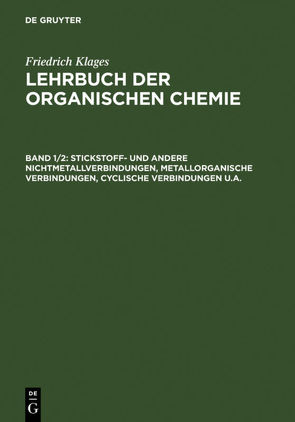 DE GRUYTER

Friedrich Klages

LEHRBUCH DER ORGANISCHEN CHEMIE

BAND 1/2: STICKSTOFF- UND ANDERE NICHTMETALLVERBINDUNGEN, METALLORGANISCHE VERBINDUNGEN, CYCLISCHE VERBINDUNGEN U.A.

DE
G